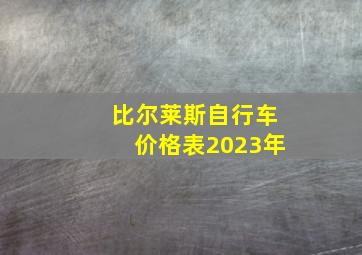 比尔莱斯自行车
价格表2023年